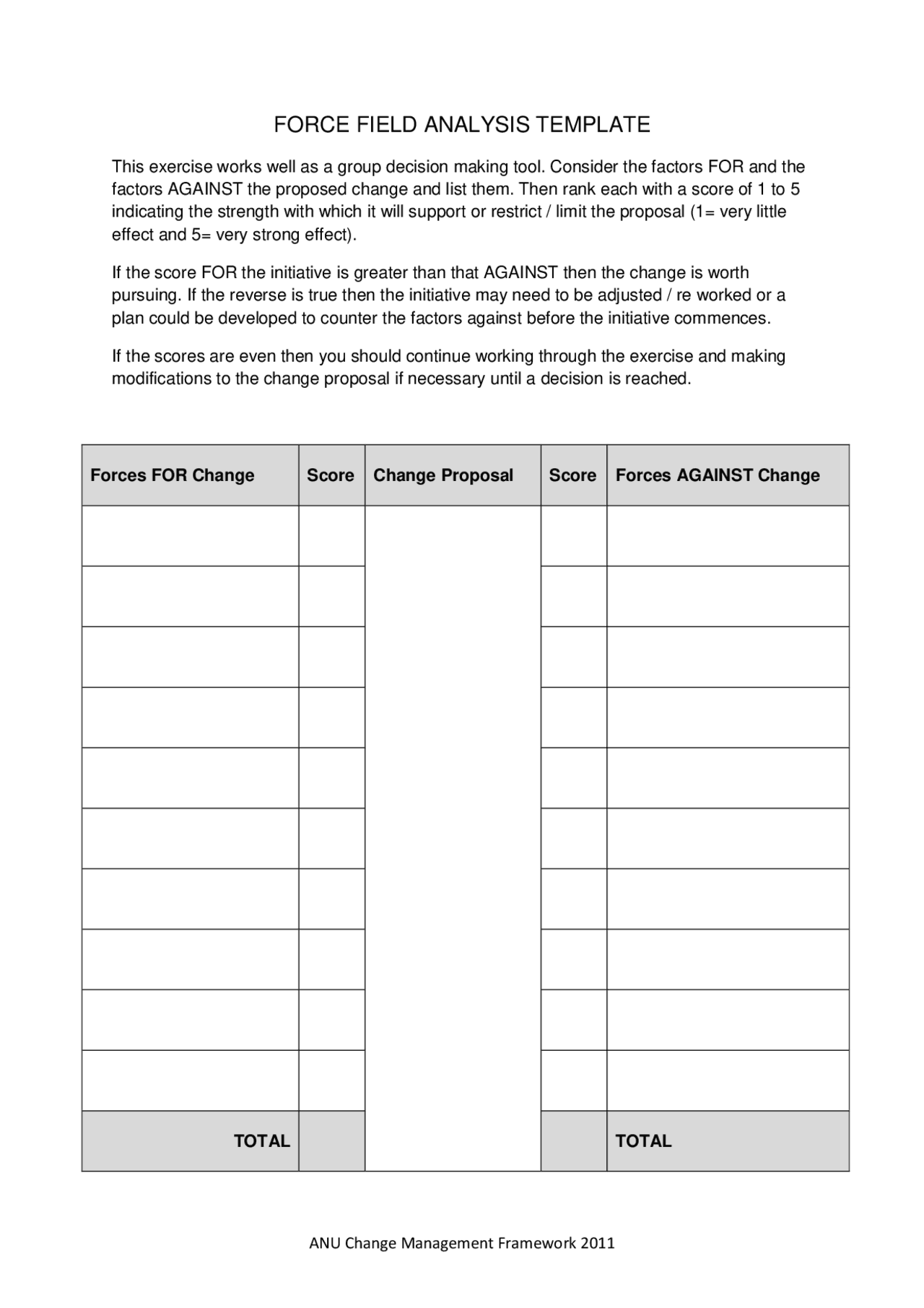 FORCE FIELD ANALYSIS TEMPLATE

This exercise works well as a group decision making tool. Consider the factors FOR and the factors AGAINST the proposed change and list them. Then rank each with a score of 1 to 5 indicating the strength with which it will support or restrict / limit the proposal (1= very little effect and 5= very strong effect).

If the score FOR the initiative is greater than that AGAINST then the change is worth pursuing. If the reverse is true then the initiative may need to be adjusted / re worked or a plan could be developed to counter the factors against before the initiative commences.

If the scores are even then you should continue working through the exercise and making modifications to the change proposal if necessary until a decision is reached.

| Forces FOR Change | Score | Change Proposal | Score | Forces AGAINST Change |
|---|---|---|---|---|
| | | | | |
| | | | | |
| | | | | |
| | | | | |
| | | | | |
| | | | | |
| | | | | |
| | | | | |
| | | | | |
| | | | | |
| TOTAL | | | | TOTAL |

ANU Change Management Framework 2011